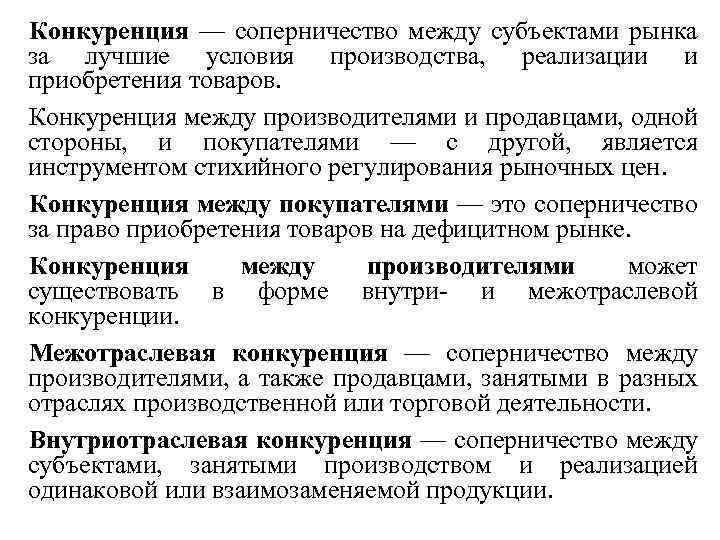 Конкуренция — соперничество между субъектами рынка за лучшие условия производства, реализации и приобретения товаров.

Конкуренция между производителями и продавцами, одной стороны, и покупателями — с другой, является инструментом стихийного регулирования рыночных цен.

Конкуренция между покупателями — это соперничество за право приобретения товаров на дефицитном рынке.

Конкуренция между производителями может существовать в форме внутри- и межотраслевой конкуренции.

Межотраслевая конкуренция — соперничество между производителями, а также продавцами, занятыми в разных отраслях производственной или торговой деятельности.

Внутриотраслевая конкуренция — соперничество между субъектами, занятыми производством и реализацией одинаковой или взаимозаменяемой продукции.